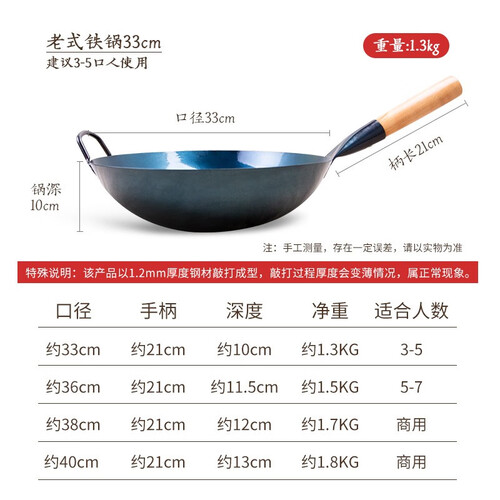 老式铁锅33cm
建议3-5口人使用

重量:1.3kg

口径33cm

柄长21cm

锅深
10cm

注：手工测量，存在一定误差，请以实物为准

特殊说明：该产品以1.2mm厚度钢材敲打成型，敲打过程厚度会变薄情况，属正常现象。

| 口径 | 手柄 | 深度 | 净重 | 适合人数 |
|---|---|---|---|---|
| 约33cm | 约21cm | 约10cm | 约1.3KG | 3-5 |
| 约36cm | 约21cm | 约11.5cm | 约1.5KG | 5-7 |
| 约38cm | 约21cm | 约12cm | 约1.7KG | 商用 |
| 约40cm | 约21cm | 约13cm | 约1.8KG | 商用 |